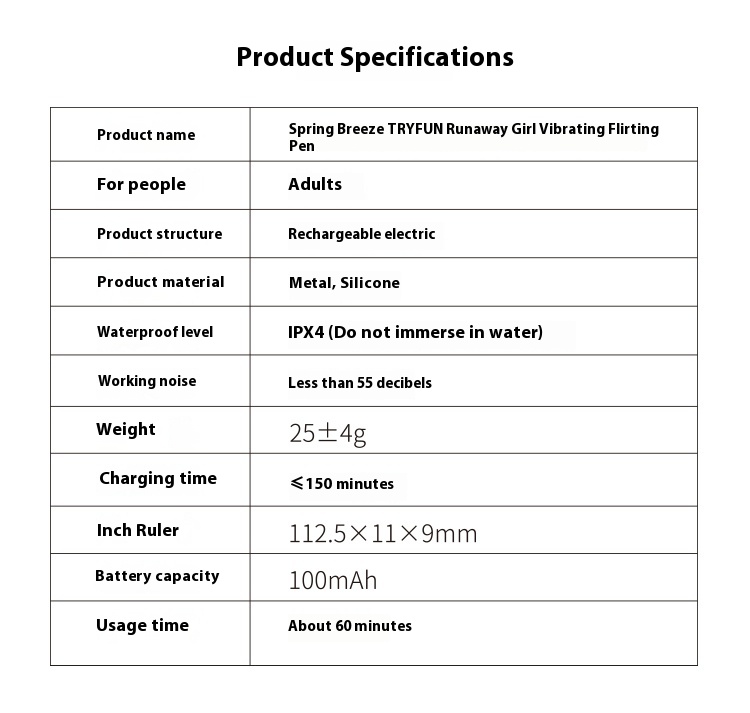 Product Specifications

| Product name | Spring Breeze TRYFUN Runaway Girl Vibrating Flirting Pen |
|---|---|
| For people | Adults |
| Product structure | Rechargeable electric |
| Product material | Metal, Silicone |
| Waterproof level | IPX4 (Do not immerse in water) |
| Working noise | Less than 55 decibels |
| Weight | 25±4g |
| Charging time | ≤150 minutes |
| Inch Ruler | 112.5×11×9mm |
| Battery capacity | 100mAh |
| Usage time | About 60 minutes |